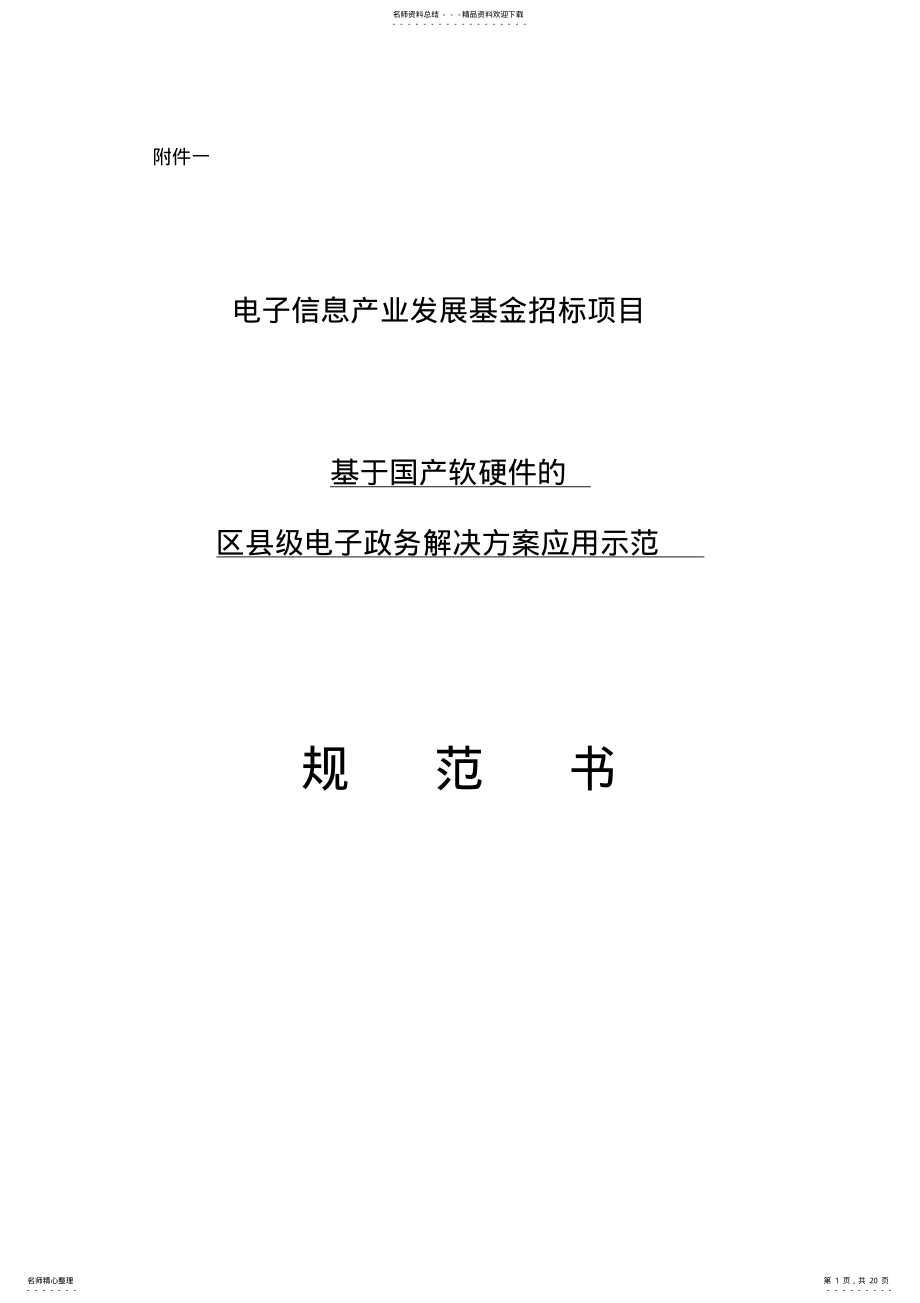 名师资料总结 - - -精品资料欢迎下载

附件一

电子信息产业发展基金招标项目

基于国产软硬件的

区县级电子政务解决方案应用示范

规 范 书

名师精心整理

第 1 页，共 20 页